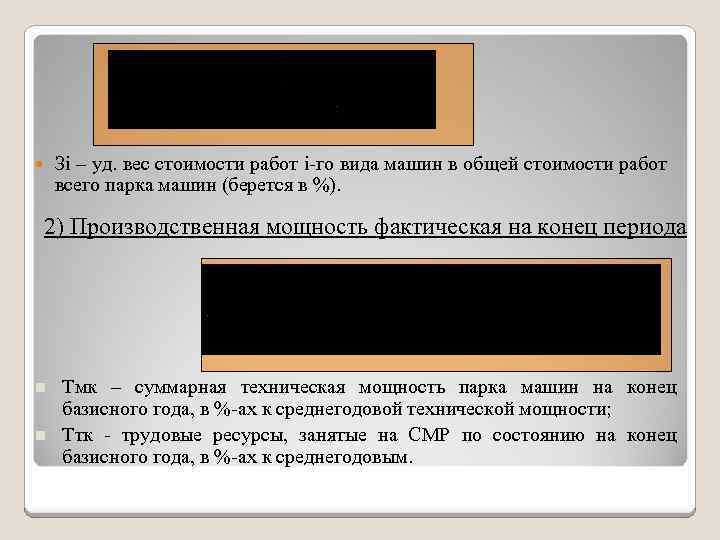 Зi – уд. вес стоимости работ i-го вида машин в общей стоимости работ всего парка машин (берется в %).

2) Производственная мощность фактическая на конец периода

Тмк – суммарная техническая мощность парка машин на конец базисного года, в %-ах к среднегодовой технической мощности;

Ттк - трудовые ресурсы, занятые на СМР по состоянию на конец базисного года, в %-ах к среднегодовым.